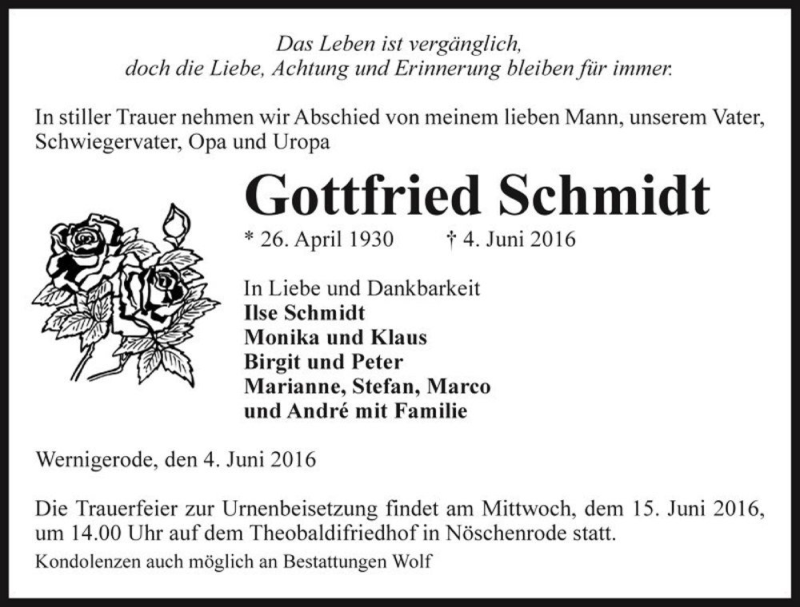 Das Leben ist vergänglich,
doch die Liebe, Achtung und Erinnerung bleiben für immer.

In stiller Trauer nehmen wir Abschied von meinem lieben Mann, unserem Vater, Schwiegervater, Opa und Uropa

Gottfried Schmidt

* 26. April 1930 † 4. Juni 2016

In Liebe und Dankbarkeit
Ilse Schmidt
Monika und Klaus
Birgit und Peter
Marianne, Stefan, Marco
und André mit Familie

Wernigerode, den 4. Juni 2016

Die Trauerfeier zur Urnenbeisetzung findet am Mittwoch, dem 15. Juni 2016, um 14.00 Uhr auf dem Theobaldifriedhof in Nöschenrode statt.

Kondolenzen auch möglich an Bestattungen Wolf